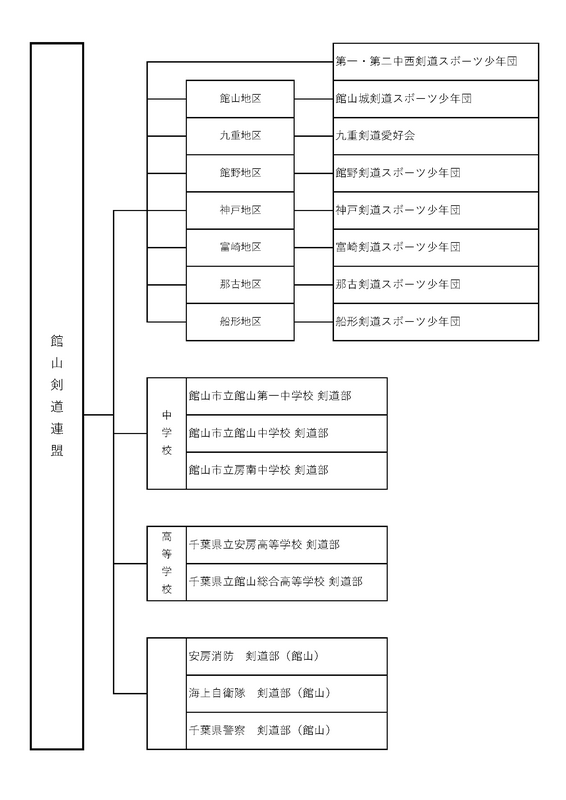 館山剣道連盟

第一・第二中西剣道スポーツ少年団

館山地区
館山城剣道スポーツ少年団

九重地区
九重剣道愛好会

館野地区
館野剣道スポーツ少年団

神戸地区
神戸剣道スポーツ少年団

富崎地区
富崎剣道スポーツ少年団

那古地区
那古剣道スポーツ少年団

船形地区
船形剣道スポーツ少年団

中学校
館山市立館山第一中学校 剣道部
館山市立館山中学校 剣道部
館山市立房南中学校 剣道部

高等学校
千葉県立安房高等学校 剣道部
千葉県立館山総合高等学校 剣道部

安房消防　剣道部（館山）
海上自衛隊　剣道部（館山）
千葉県警察　剣道部（館山）